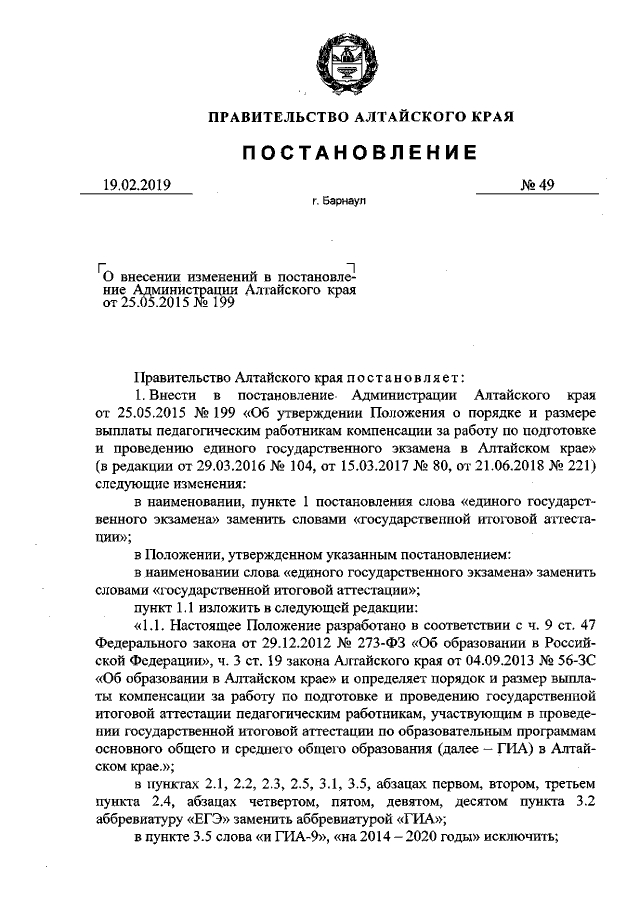 ПРАВИТЕЛЬСТВО АЛТАЙСКОГО КРАЯ

ПОСТАНОВЛЕНИЕ

19.02.2019 № 49

г. Барнаул

О внесении изменений в постановление Администрации Алтайского края от 25.05.2015 № 199

Правительство Алтайского края постановляет:

1. Внести в постановление Администрации Алтайского края от 25.05.2015 № 199 «Об утверждении Положения о порядке и размере выплаты педагогическим работникам компенсации за работу по подготовке и проведению единого государственного экзамена в Алтайском крае» (в редакции от 29.03.2016 № 104, от 15.03.2017 № 80, от 21.06.2018 № 221) следующие изменения:

в наименовании, пункте 1 постановления слова «единого государственного экзамена» заменить словами «государственной итоговой аттестации»;

в Положении, утвержденном указанным постановлением:

в наименовании слова «единого государственного экзамена» заменить словами «государственной итоговой аттестации»;

пункт 1.1 изложить в следующей редакции:

«1.1. Настоящее Положение разработано в соответствии с ч. 9 ст. 47 Федерального закона от 29.12.2012 № 273-ФЗ «Об образовании в Российской Федерации», ч. 3 ст. 19 закона Алтайского края от 04.09.2013 № 56-ЗС «Об образовании в Алтайском крае» и определяет порядок и размер выплаты компенсации за работу по подготовке и проведению государственной итоговой аттестации педагогическим работникам, участвующим в проведении государственной итоговой аттестации по образовательным программам основного общего и среднего общего образования (далее – ГИА) в Алтайском крае.»;

в пунктах 2.1, 2.2, 2.3, 2.5, 3.1, 3.5, абзацах первом, втором, третьем пункта 2.4, абзацах четвертом, пятом, девятом, десятом пункта 3.2 аббревиатуру «ЕГЭ» заменить аббревиатурой «ГИА»;

в пункте 3.5 слова «и ГИА-9», «на 2014 – 2020 годы» исключить;